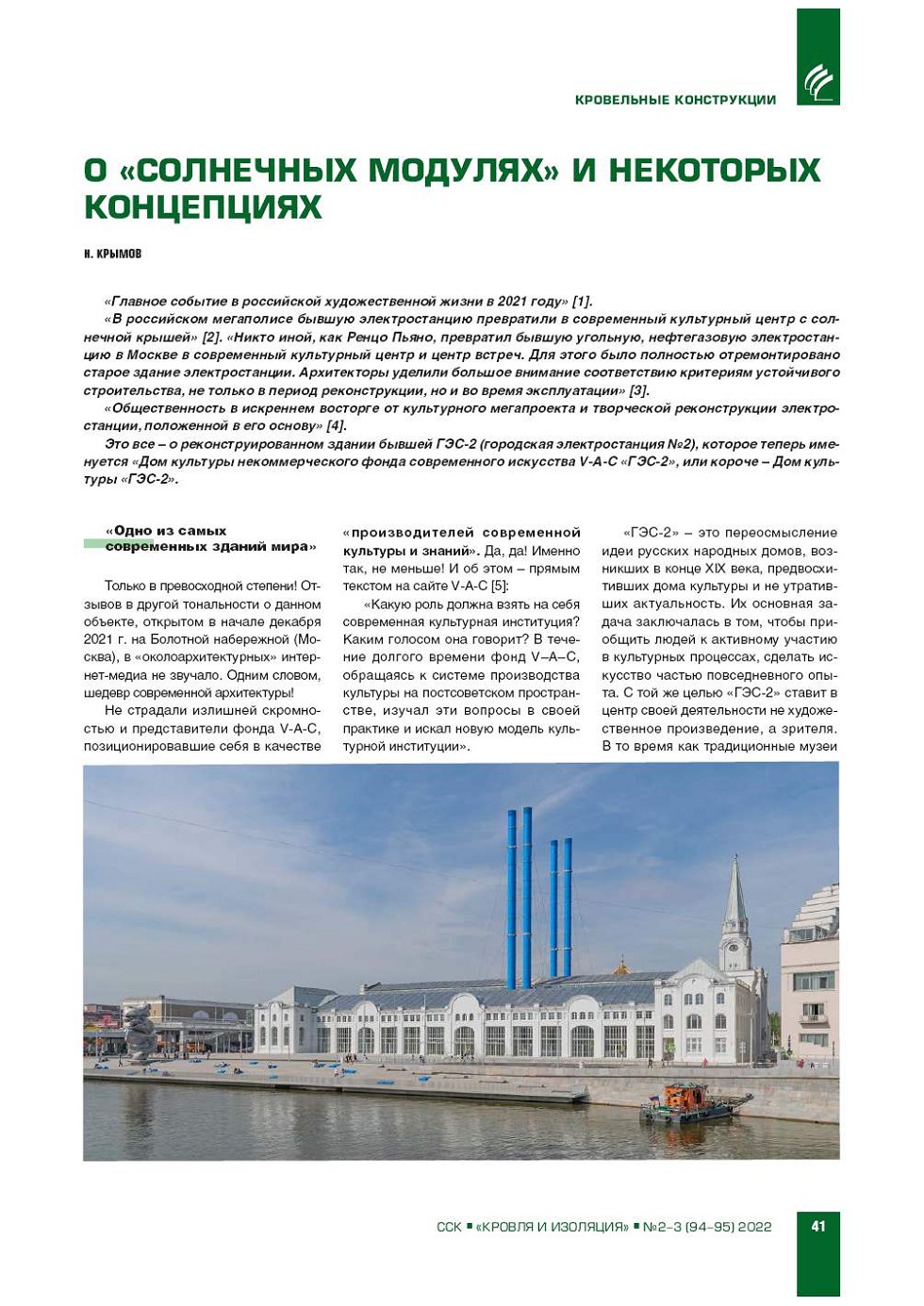 КРОВЕЛЬНЫЕ КОНСТРУКЦИИ

О «СОЛНЕЧНЫХ МОДУЛЯХ» И НЕКОТОРЫХ КОНЦЕПЦИЯХ

Н. КРЫМОВ

«Главное событие в российской художественной жизни в 2021 году» [1].

«В российском мегаполисе бывшую электростанцию превратили в современный культурный центр с солнечной крышей» [2]. «Никто иной, как Ренцо Пьяно, превратил бывшую угольную, нефтегазовую электростанцию в Москве в современный культурный центр и центр встреч. Для этого было полностью отремонтировано старое здание электростанции. Архитекторы уделили большое внимание соответствию критериям устойчивого строительства, не только в период реконструкции, но и во время эксплуатации» [3].

«Общественность в искреннем восторге от культурного мегапроекта и творческой реконструкции электростанции, положенной в его основу» [4].

Это все – о реконструированном здании бывшей ГЭС-2 (городская электростанция №2), которое теперь именуется «Дом культуры некоммерческого фонда современного искусства V-A-C «ГЭС-2», или короче – Дом культуры «ГЭС-2».

«Одно из самых современных зданий мира»

Только в превосходной степени! Отзывов в другой тональности о данном объекте, открытом в начале декабря 2021 г. на Болотной набережной (Москва), в «околоархитектурных» интернет-медиа не звучало. Одним словом, шедевр современной архитектуры!

Не страдали излишней скромностью и представители фонда V-A-C, позиционировавшие себя в качестве «производителей современной культуры и знаний». Да, да! Именно так, не меньше! И об этом – прямым текстом на сайте V-A-C [5]:

«Какую роль должна взять на себя современная культурная институция? Каким голосом она говорит? В течение долгого времени фонд V–A–C, обращаясь к системе производства культуры на постсоветском пространстве, изучал эти вопросы в своей практике и искал новую модель культурной институции».

«ГЭС-2» – это переосмысление идеи русских народных домов, возникших в конце XIX века, предвосхитивших дома культуры и не утративших актуальность. Их основная задача заключалась в том, чтобы приобщить людей к активному участию в культурных процессах, сделать искусство частью повседневного опыта. С той же целью «ГЭС-2» ставит в центр своей деятельности не художественное произведение, а зрителя. В то время как традиционные музеи

ССК ▪ «КРОВЛЯ И ИЗОЛЯЦИЯ» ▪ №2–3 (94–95) 2022 41